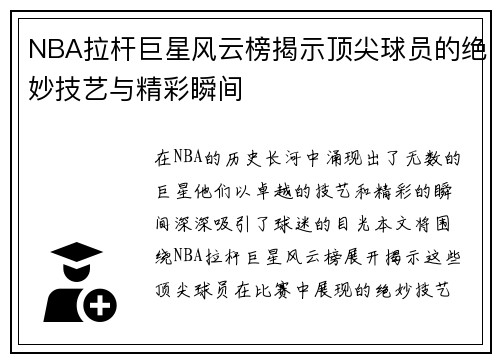 NBA拉杆巨星风云榜揭示顶尖球员的绝妙技艺与精彩瞬间

在NBA的历史长河中涌现出了无数的巨星他们以卓越的技艺和精彩的瞬间深深吸引了球迷的目光本文将围绕NBA拉杆巨星风云榜展开揭示这些顶尖球员在比赛中展现的绝妙技艺